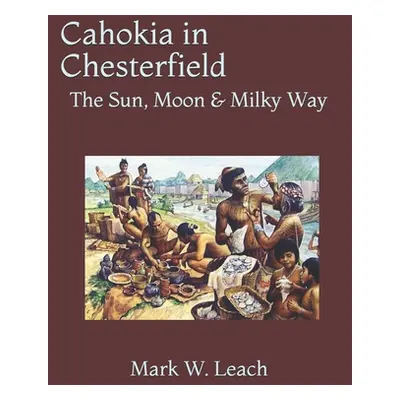 Cahokia in Chesterfield

The Sun, Moon & Milky Way

Mark W. Leach